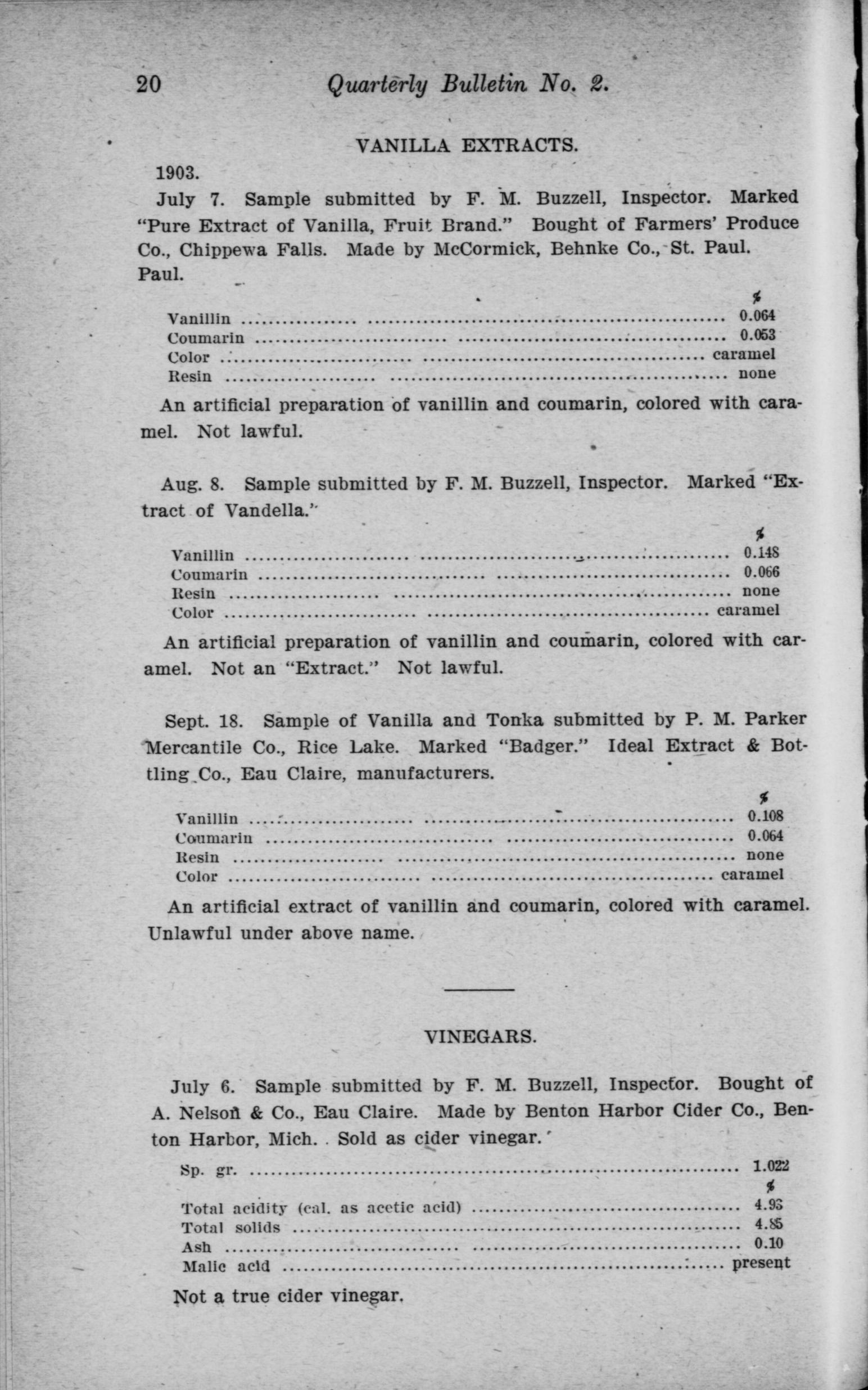 20 Quarterly Bulletin No. 2.

VANILLA EXTRACTS.

1903.

July 7. Sample submitted by F. M. Buzzell, Inspector. Marked "Pure Extract of Vanilla, Fruit Brand." Bought of Farmers' Produce Co., Chippewa Falls. Made by McCormick, Behnke Co., St. Paul. Paul.

| | % |
|---|---|
| Vanillin | 0.064 |
| Coumarin | 0.053 |
| Color | caramel |
| Resin | none |

An artificial preparation of vanillin and coumarin, colored with caramel. Not lawful.

Aug. 8. Sample submitted by F. M. Buzzell, Inspector. Marked "Extract of Vandella."

| | % |
|---|---|
| Vanillin | 0.148 |
| Coumarin | 0.066 |
| Resin | none |
| Color | caramel |

An artificial preparation of vanillin and coumarin, colored with caramel. Not an "Extract." Not lawful.

Sept. 18. Sample of Vanilla and Tonka submitted by P. M. Parker Mercantile Co., Rice Lake. Marked "Badger." Ideal Extract & Bottling Co., Eau Claire, manufacturers.

| | % |
|---|---|
| Vanillin | 0.108 |
| Coumarin | 0.064 |
| Resin | none |
| Color | caramel |

An artificial extract of vanillin and coumarin, colored with caramel. Unlawful under above name.

VINEGARS.

July 6. Sample submitted by F. M. Buzzell, Inspector. Bought of A. Nelson & Co., Eau Claire. Made by Benton Harbor Cider Co., Benton Harbor, Mich. Sold as cider vinegar.

| | |
|---|---|
| Sp. gr. | 1.022 |
| | % |
| Total acidity (cal. as acetic acid) | 4.93 |
| Total solids | 4.85 |
| Ash | 0.10 |
| Malic acid | present |

Not a true cider vinegar.